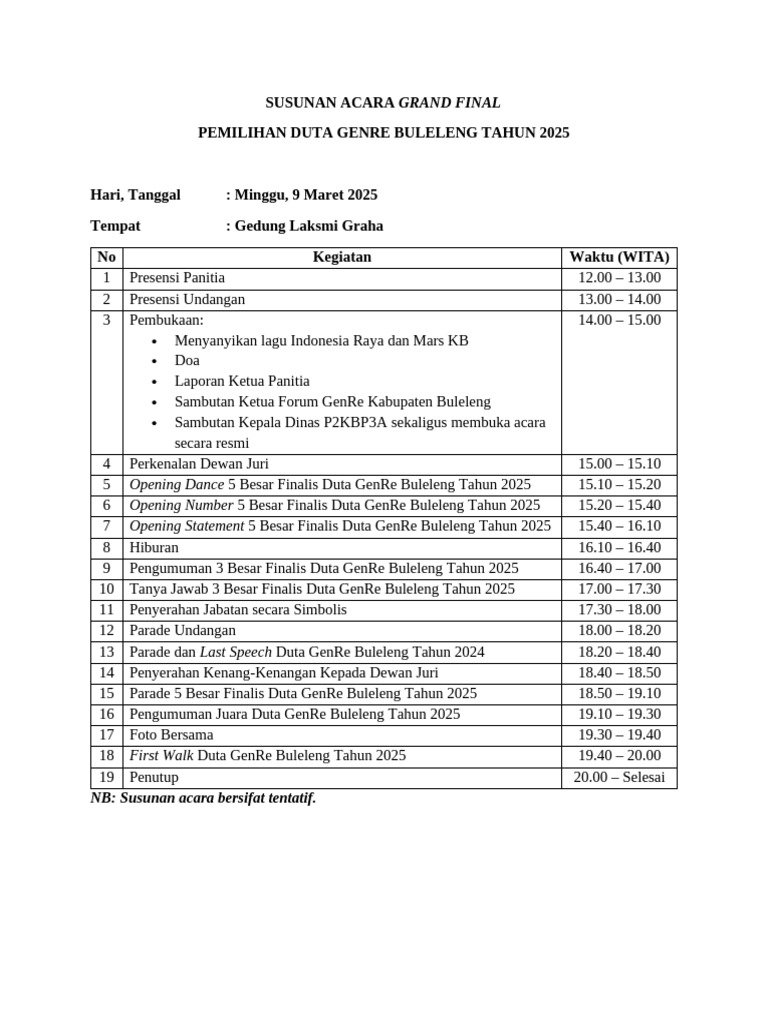 SUSUNAN ACARA GRAND FINAL

PEMILIHAN DUTA GENRE BULELENG TAHUN 2025

Hari, Tanggal : Minggu, 9 Maret 2025

Tempat : Gedung Laksmi Graha

| No | Kegiatan | Waktu (WITA) |
|---|---|---|
| 1 | Presensi Panitia | 12.00 – 13.00 |
| 2 | Presensi Undangan | 13.00 – 14.00 |
| 3 | Pembukaan: • Menyanyikan lagu Indonesia Raya dan Mars KB • Doa • Laporan Ketua Panitia • Sambutan Ketua Forum GenRe Kabupaten Buleleng • Sambutan Kepala Dinas P2KBP3A sekaligus membuka acara secara resmi | 14.00 – 15.00 |
| 4 | Perkenalan Dewan Juri | 15.00 – 15.10 |
| 5 | Opening Dance 5 Besar Finalis Duta GenRe Buleleng Tahun 2025 | 15.10 – 15.20 |
| 6 | Opening Number 5 Besar Finalis Duta GenRe Buleleng Tahun 2025 | 15.20 – 15.40 |
| 7 | Opening Statement 5 Besar Finalis Duta GenRe Buleleng Tahun 2025 | 15.40 – 16.10 |
| 8 | Hiburan | 16.10 – 16.40 |
| 9 | Pengumuman 3 Besar Finalis Duta GenRe Buleleng Tahun 2025 | 16.40 – 17.00 |
| 10 | Tanya Jawab 3 Besar Finalis Duta GenRe Buleleng Tahun 2025 | 17.00 – 17.30 |
| 11 | Penyerahan Jabatan secara Simbolis | 17.30 – 18.00 |
| 12 | Parade Undangan | 18.00 – 18.20 |
| 13 | Parade dan Last Speech Duta GenRe Buleleng Tahun 2024 | 18.20 – 18.40 |
| 14 | Penyerahan Kenang-Kenangan Kepada Dewan Juri | 18.40 – 18.50 |
| 15 | Parade 5 Besar Finalis Duta GenRe Buleleng Tahun 2025 | 18.50 – 19.10 |
| 16 | Pengumuman Juara Duta GenRe Buleleng Tahun 2025 | 19.10 – 19.30 |
| 17 | Foto Bersama | 19.30 – 19.40 |
| 18 | First Walk Duta GenRe Buleleng Tahun 2025 | 19.40 – 20.00 |
| 19 | Penutup | 20.00 – Selesai |

NB: Susunan acara bersifat tentatif.